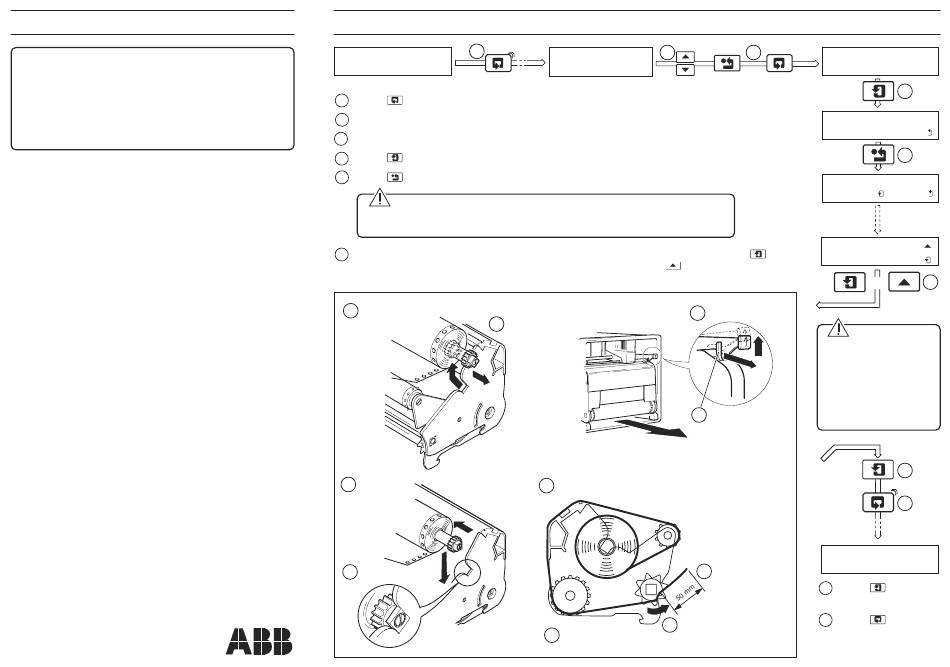 50 mm

ABB